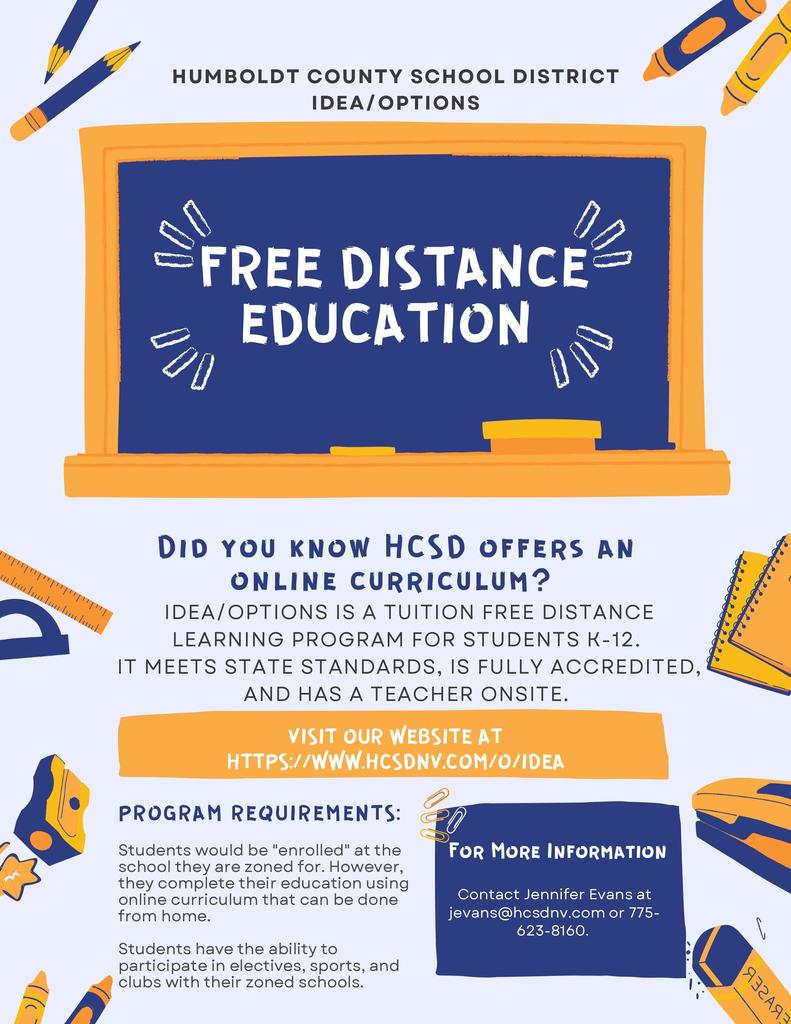 HUMBOLDT COUNTY SCHOOL DISTRICT
IDEA/OPTIONS

FREE DISTANCE EDUCATION

DID YOU KNOW HCSD OFFERS AN ONLINE CURRICULUM?

IDEA/OPTIONS IS A TUITION FREE DISTANCE LEARNING PROGRAM FOR STUDENTS K-12. IT MEETS STATE STANDARDS, IS FULLY ACCREDITED, AND HAS A TEACHER ONSITE.

VISIT OUR WEBSITE AT HTTPS://WWW.HCSDNV.COM/O/IDEA

PROGRAM REQUIREMENTS:

Students would be "enrolled" at the school they are zoned for. However, they complete their education using online curriculum that can be done from home.

Students have the ability to participate in electives, sports, and clubs with their zoned schools.

FOR MORE INFORMATION

Contact Jennifer Evans at jevans@hcsdnv.com or 775-623-8160.

ERASER